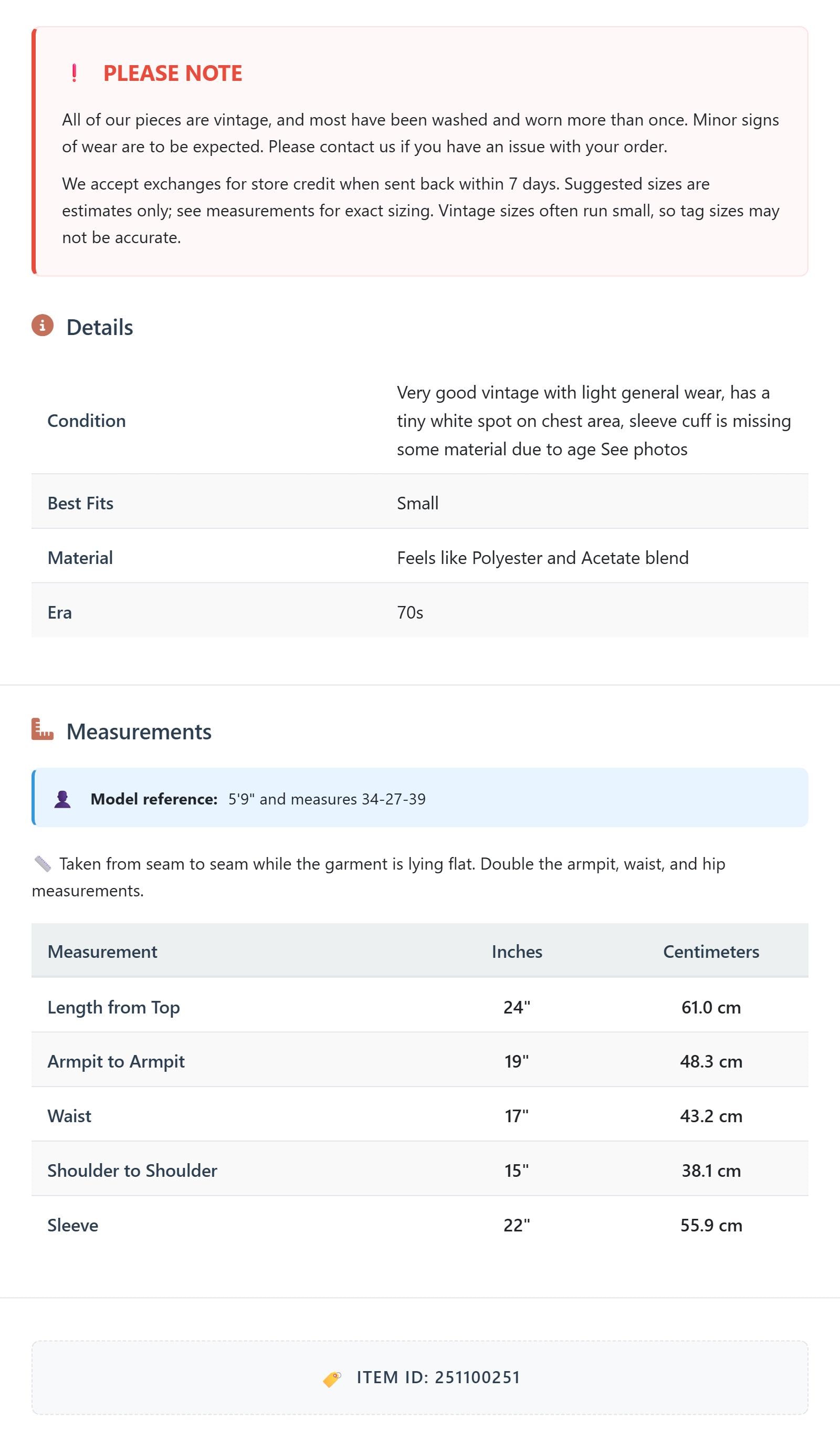 ! PLEASE NOTE

All of our pieces are vintage, and most have been washed and worn more than once. Minor signs of wear are to be expected. Please contact us if you have an issue with your order.

We accept exchanges for store credit when sent back within 7 days. Suggested sizes are estimates only; see measurements for exact sizing. Vintage sizes often run small, so tag sizes may not be accurate.

Details

| Condition | Very good vintage with light general wear, has a tiny white spot on chest area, sleeve cuff is missing some material due to age See photos |
|---|---|
| Best Fits | Small |
| Material | Feels like Polyester and Acetate blend |
| Era | 70s |

Measurements

Model reference: 5'9" and measures 34-27-39

Taken from seam to seam while the garment is lying flat. Double the armpit, waist, and hip measurements.

| Measurement | Inches | Centimeters |
|---|---|---|
| Length from Top | 24" | 61.0 cm |
| Armpit to Armpit | 19" | 48.3 cm |
| Waist | 17" | 43.2 cm |
| Shoulder to Shoulder | 15" | 38.1 cm |
| Sleeve | 22" | 55.9 cm |

ITEM ID: 251100251